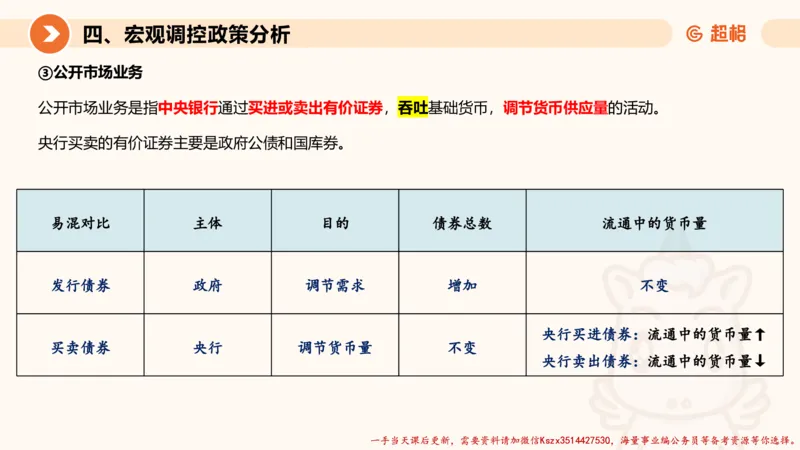 四、宏观调控政策分析

超格

③公开市场业务

公开市场业务是指中央银行通过买进或卖出有价证券，吞吐基础货币，调节货币供应量的活动。

央行买卖的有价证券主要是政府公债和国库券。

| 易混对比 | 主体 | 目的 | 债券总数 | 流通中的货币量 |
|---|---|---|---|---|
| 发行债券 | 政府 | 调节需求 | 增加 | 不变 |
| 买卖债券 | 央行 | 调节货币量 | 不变 | 央行买进债券：流通中的货币量↑ 央行卖出债券：流通中的货币量↓ |

一手当天课后更新，需要资料请加微信Kszx3514427530，海量事业编公务员等备考资源等你选择。